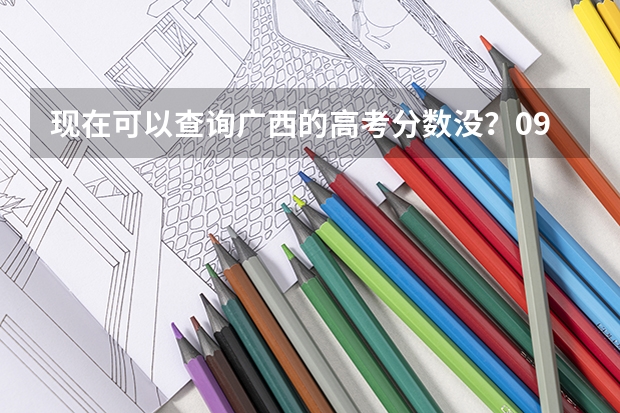 现在可以查询广西的高考分数没？09